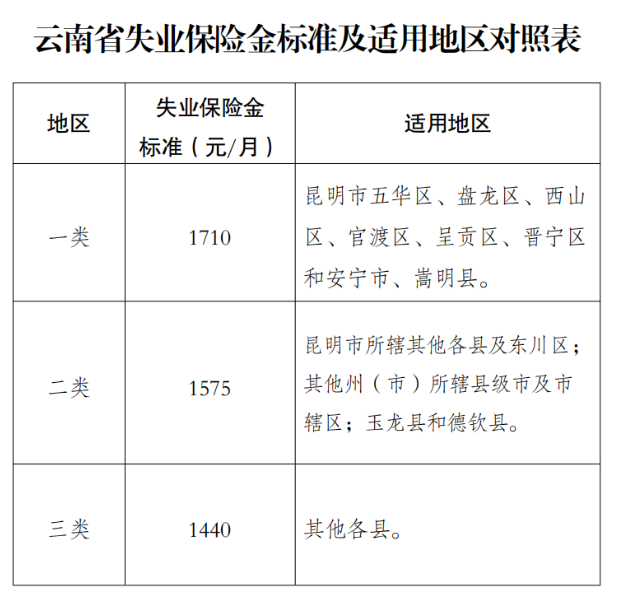 云南省失业保险金标准及适用地区对照表

| 地区 | 失业保险金标准（元/月） | 适用地区 |
|---|---|---|
| 一类 | 1710 | 昆明市五华区、盘龙区、西山区、官渡区、呈贡区、晋宁区和安宁市、嵩明县。 |
| 二类 | 1575 | 昆明市所辖其他各县及东川区；其他州（市）所辖县级市及市辖区；玉龙县和德钦县。 |
| 三类 | 1440 | 其他各县。 |